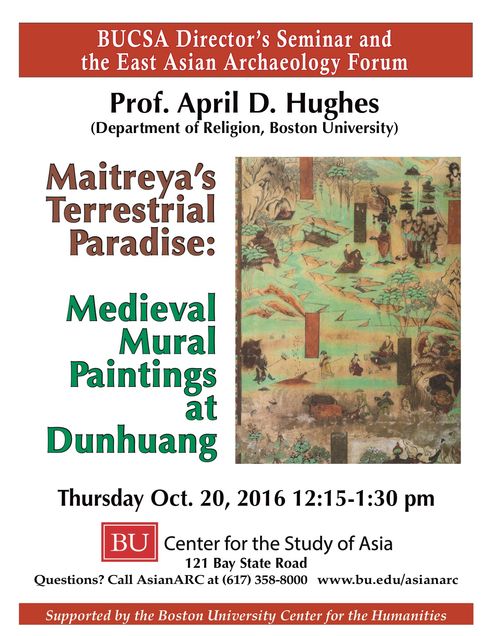 BUCSA Director's Seminar and the East Asian Archaeology Forum

Prof. April D. Hughes

(Department of Religion, Boston University)

Maitreya's Terrestrial Paradise:

Medieval Mural Paintings at Dunhuang

Thursday Oct. 20, 2016 12:15-1:30 pm

BU Center for the Study of Asia

121 Bay State Road

Questions? Call AsianARC at (617) 358-8000 www.bu.edu/asianarc

Supported by the Boston University Center for the Humanities